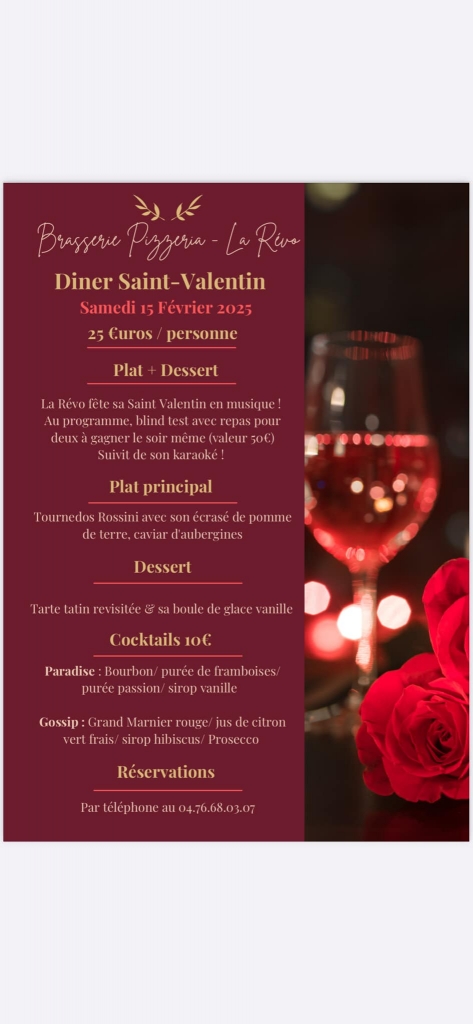 Brasserie Pizzeria - La Révo

Diner Saint-Valentin

Samedi 15 Février 2025

25 €uros / personne

Plat + Dessert

La Révo fête sa Saint Valentin en musique ! Au programme, blind test avec repas pour deux à gagner le soir même (valeur 50€) Suivit de son karaoké !

Plat principal

Tournedos Rossini avec son écrasé de pomme de terre, caviar d'aubergines

Dessert

Tarte tatin revisitée & sa boule de glace vanille

Cocktails 10€

Paradise : Bourbon/ purée de framboises/ purée passion/ sirop vanille

Gossip : Grand Marnier rouge/ jus de citron vert frais/ sirop hibiscus/ Prosecco

Réservations

Par téléphone au 04.76.68.03.07